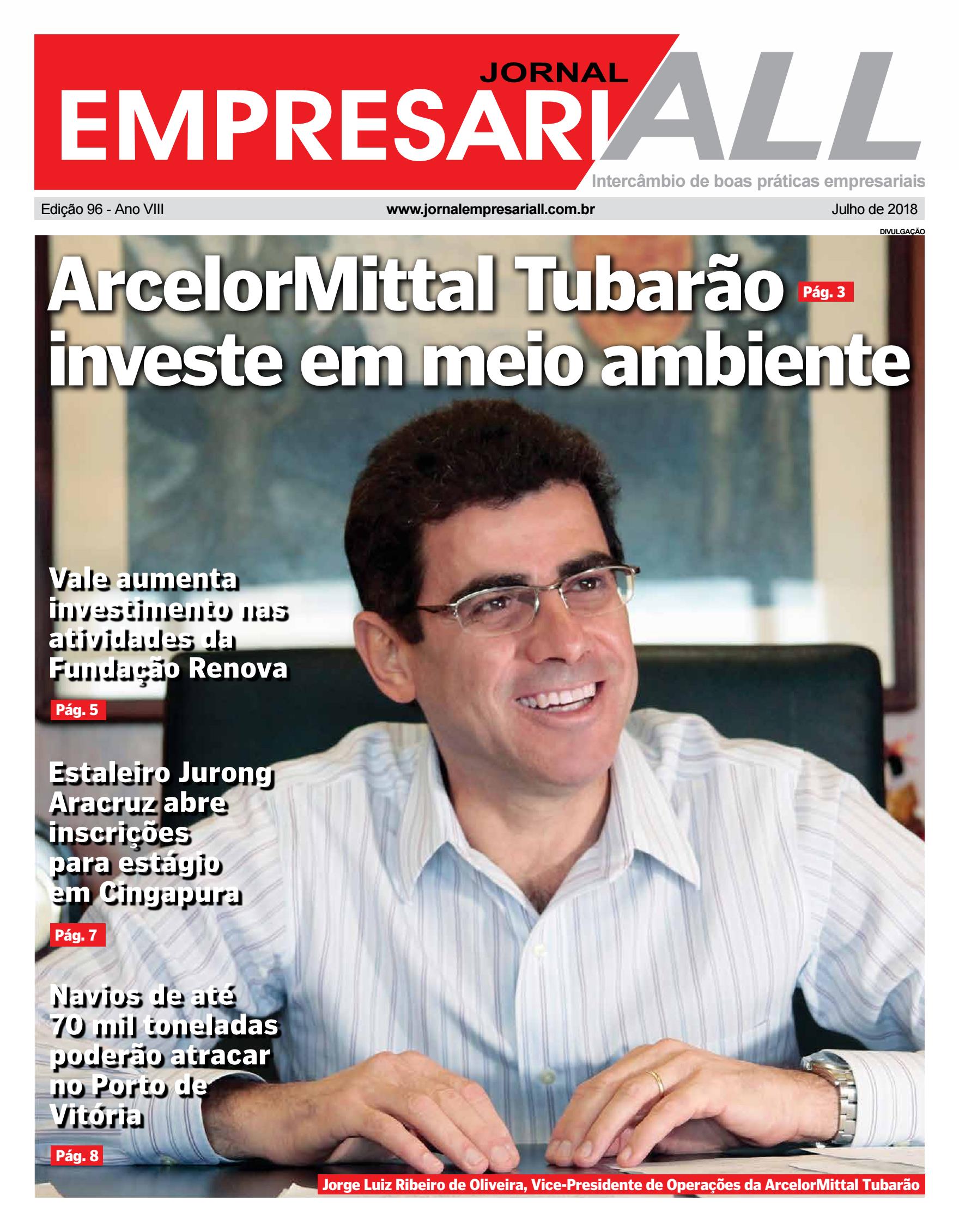 JORNAL
EMPRESARIALL
Intercâmbio de boas práticas empresariais

Edição 96 - Ano VIII
www.jornalempresariall.com.br
Julho de 2018

DIVULGAÇÃO

ArcelorMittal Tubarão investe em meio ambiente
Pág. 3

Vale aumenta investimento nas atividades da Fundação Renova
Pág. 5

Estaleiro Jurong Aracruz abre inscrições para estágio em Cingapura
Pág. 7

Navios de até 70 mil toneladas poderão atracar no Porto de Vitória
Pág. 8

Jorge Luiz Ribeiro de Oliveira, Vice-Presidente de Operações da ArcelorMittal Tubarão